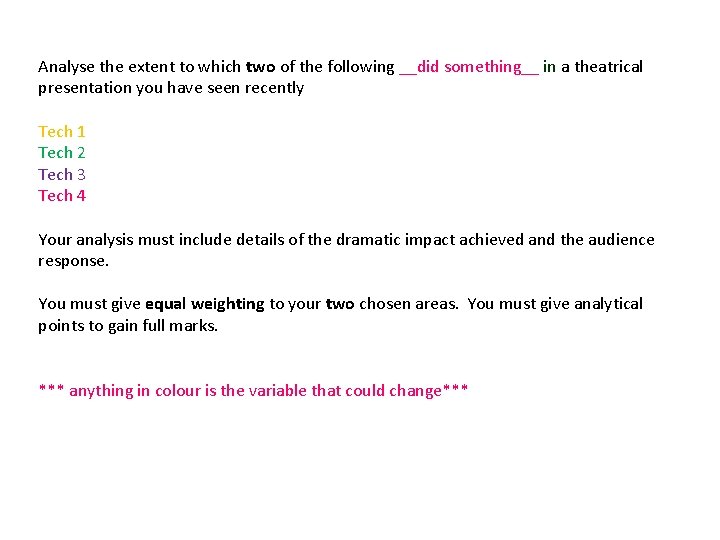 Analyse the extent to which two of the following __did something__ in a theatrical presentation you have seen recently

Tech 1
Tech 2
Tech 3
Tech 4

Your analysis must include details of the dramatic impact achieved and the audience response.

You must give equal weighting to your two chosen areas. You must give analytical points to gain full marks.

*** anything in colour is the variable that could change***